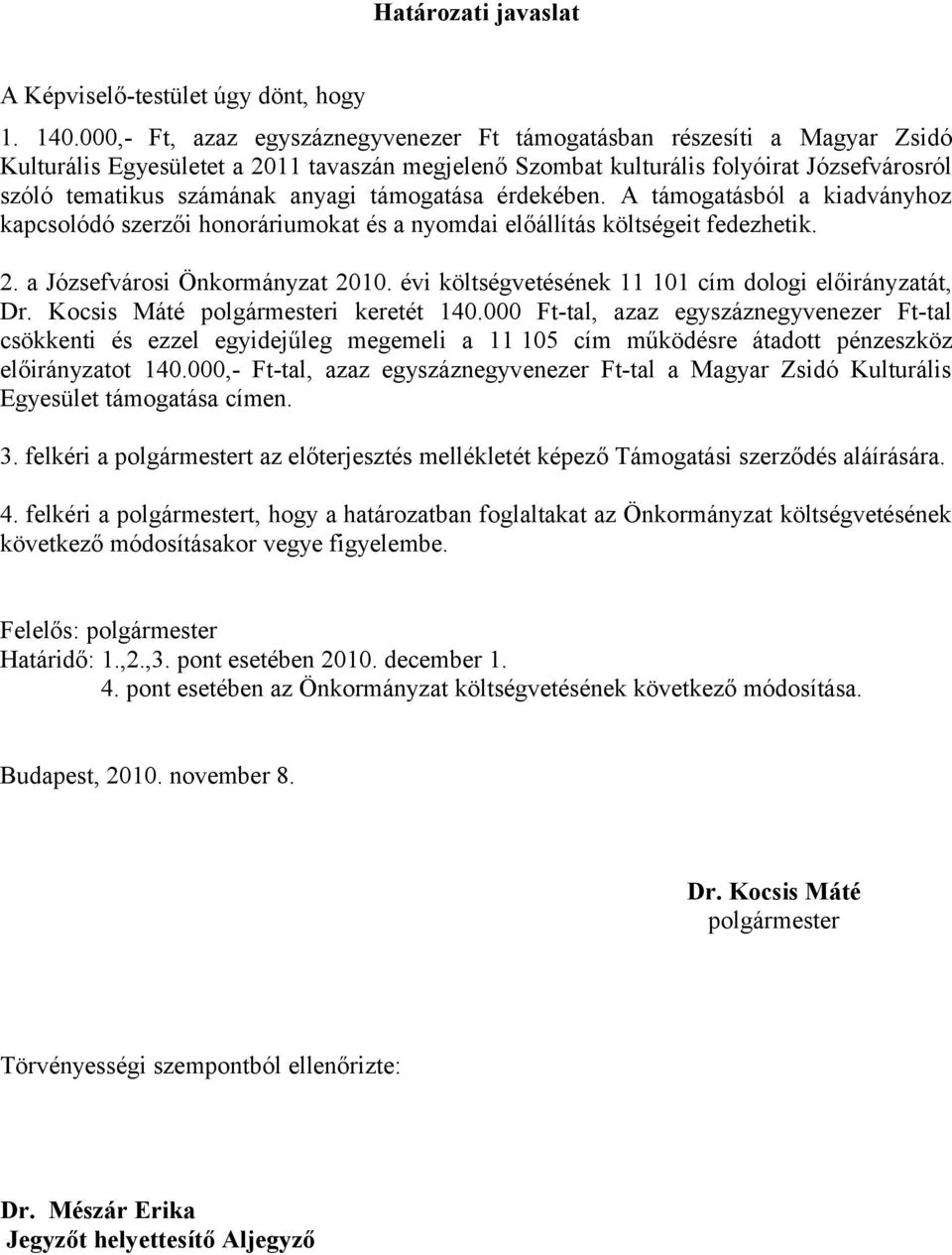 Határozati javaslat

A Képviselő-testület úgy dönt, hogy

1. 140.000,- Ft, azaz egyszáznegyvenezer Ft támogatásban részesíti a Magyar Zsidó Kulturális Egyesületet a 2011 tavaszán megjelenő Szombat kulturális folyóirat Józsefvárosról szóló tematikus számának anyagi támogatása érdekében. A támogatásból a kiadványhoz kapcsolódó szerzői honoráriumokat és a nyomdai előállítás költségeit fedezhetik.

2. a Józsefvárosi Önkormányzat 2010. évi költségvetésének 11 101 cím dologi előirányzatát, Dr. Kocsis Máté polgármesteri keretét 140.000 Ft-tal, azaz egyszáznegyvenezer Ft-tal csökkenti és ezzel egyidejűleg megemeli a 11 105 cím működésre átadott pénzeszköz előirányzatot 140.000,- Ft-tal, azaz egyszáznegyvenezer Ft-tal a Magyar Zsidó Kulturális Egyesület támogatása címen.

3. felkéri a polgármestert az előterjesztés mellékletét képező Támogatási szerződés aláírására.

4. felkéri a polgármestert, hogy a határozatban foglaltakat az Önkormányzat költségvetésének következő módosításakor vegye figyelembe.

Felelős: polgármester
Határidő: 1.,2.,3. pont esetében 2010. december 1.
4. pont esetében az Önkormányzat költségvetésének következő módosítása.

Budapest, 2010. november 8.

Dr. Kocsis Máté
polgármester

Törvényességi szempontból ellenőrizte:

Dr. Mészár Erika
Jegyzőt helyettesítő Aljegyző